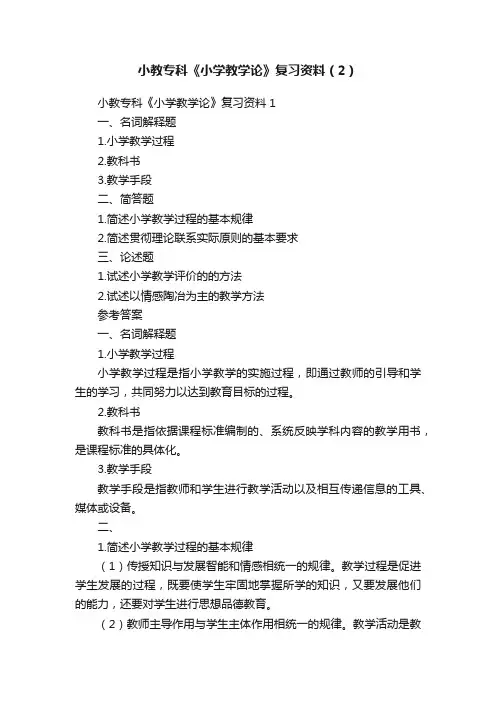 小教专科《小学教学论》复习资料（2）

小教专科《小学教学论》复习资料 1

一、名词解释题

1.小学教学过程

2.教科书

3.教学手段

二、简答题

1.简述小学教学过程的基本规律

2.简述贯彻理论联系实际原则的基本要求

三、论述题

1.试述小学教学评价的的方法

2.试述以情感陶冶为主的教学方法

参考答案

一、名词解释题

1.小学教学过程

小学教学过程是指小学教学的实施过程，即通过教师的引导和学生的学习，共同努力以达到教育目标的过程。

2.教科书

教科书是指依据课程标准编制的、系统反映学科内容的教学用书，是课程标准的具体化。

3.教学手段

教学手段是指教师和学生进行教学活动以及相互传递信息的工具、媒体或设备。

二、

1.简述小学教学过程的基本规律

（1）传授知识与发展智能和情感相统一的规律。教学过程是促进学生发展的过程，既要使学生牢固地掌握所学的知识，又要发展他们的能力，还要对学生进行思想品德教育。

（2）教师主导作用与学生主体作用相统一的规律。教学活动是教